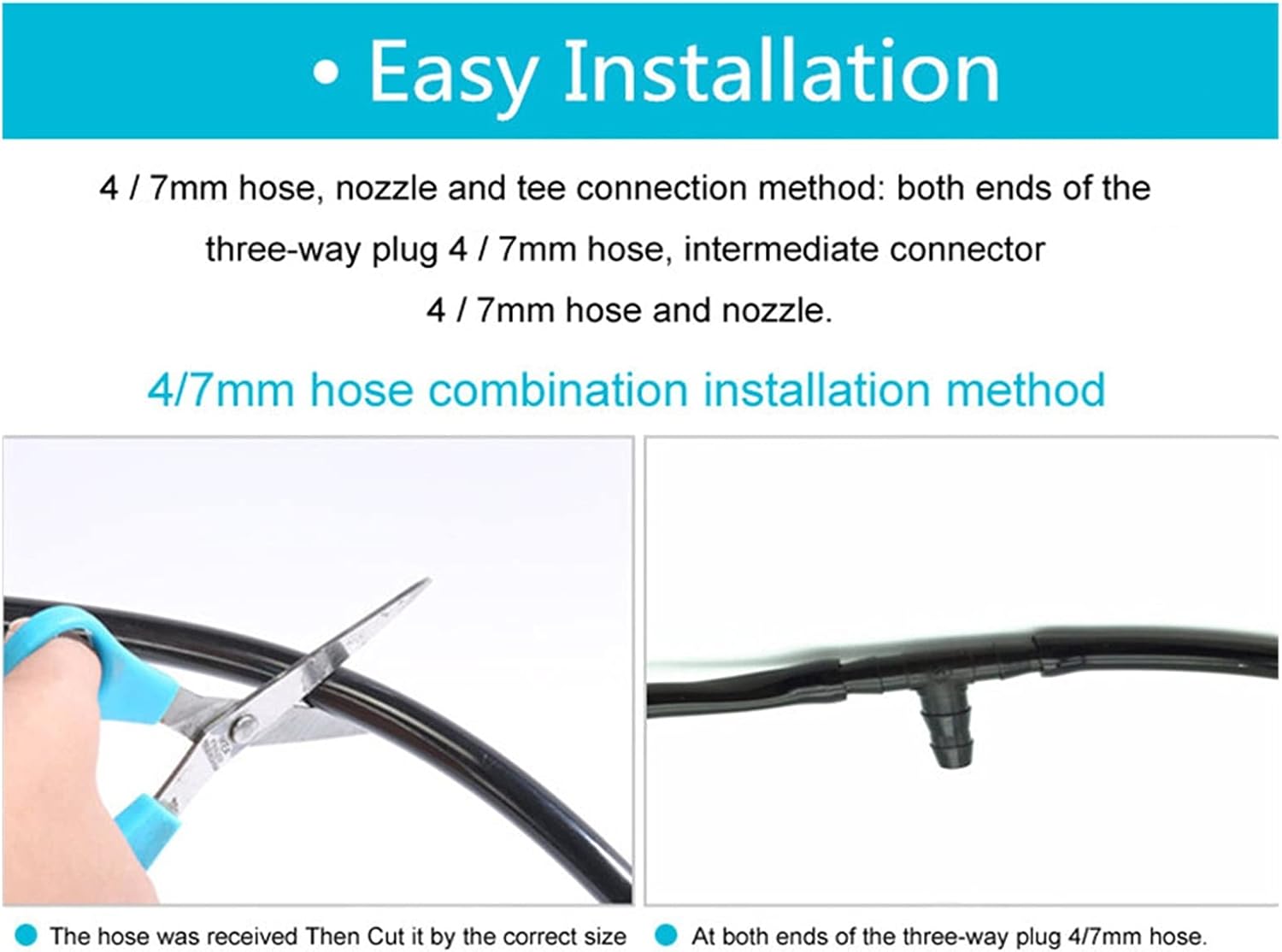 • Easy Installation

4 / 7mm hose, nozzle and tee connection method: both ends of the three-way plug 4 / 7mm hose, intermediate connector 4 / 7mm hose and nozzle.

4/7mm hose combination installation method

The hose was received Then Cut it by the correct size

At both ends of the three-way plug 4/7mm hose.